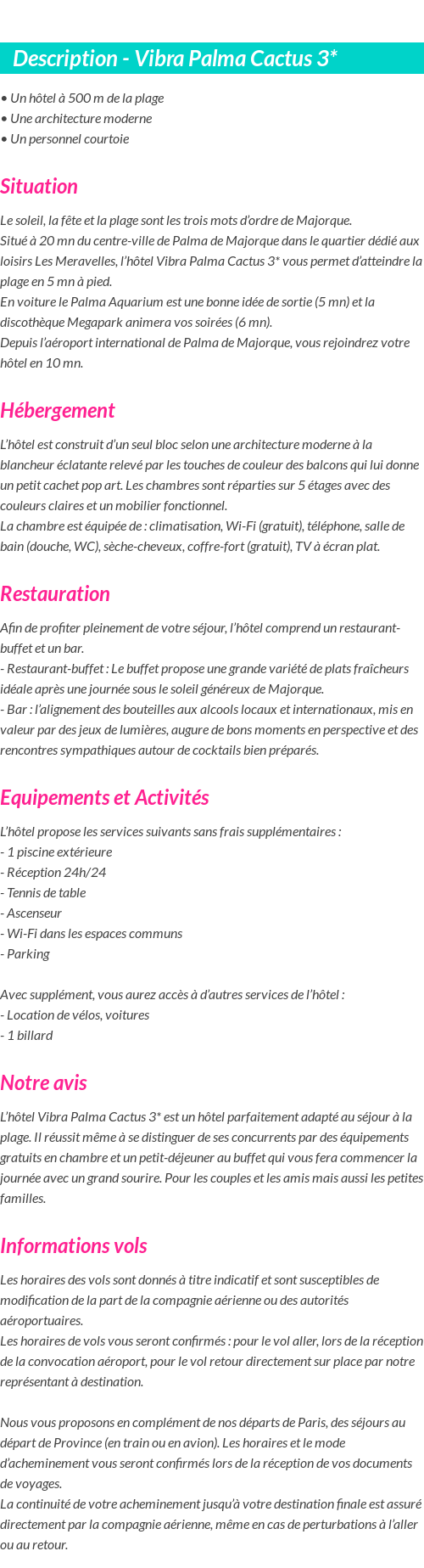 Description - Vibra Palma Cactus 3*

• Un hôtel à 500 m de la plage
• Une architecture moderne
• Un personnel courtoie

Situation

Le soleil, la fête et la plage sont les trois mots d'ordre de Majorque.
Situé à 20 mn du centre-ville de Palma de Majorque dans le quartier dédié aux loisirs Les Meravelles, l'hôtel Vibra Palma Cactus 3* vous permet d'atteindre la plage en 5 mn à pied.
En voiture le Palma Aquarium est une bonne idée de sortie (5 mn) et la discothèque Megapark animera vos soirées (6 mn).
Depuis l'aéroport international de Palma de Majorque, vous rejoindrez votre hôtel en 10 mn.

Hébergement

L'hôtel est construit d'un seul bloc selon une architecture moderne à la blancheur éclatante relevé par les touches de couleur des balcons qui lui donne un petit cachet pop art. Les chambres sont réparties sur 5 étages avec des couleurs claires et un mobilier fonctionnel.
La chambre est équipée de : climatisation, Wi-Fi (gratuit), téléphone, salle de bain (douche, WC), sèche-cheveux, coffre-fort (gratuit), TV à écran plat.

Restauration

Afin de profiter pleinement de votre séjour, l'hôtel comprend un restaurant-buffet et un bar.
- Restaurant-buffet : Le buffet propose une grande variété de plats fraîcheurs idéale après une journée sous le soleil généreux de Majorque.
- Bar : l'alignement des bouteilles aux alcools locaux et internationaux, mis en valeur par des jeux de lumières, augure de bons moments en perspective et des rencontres sympathiques autour de cocktails bien préparés.

Equipements et Activités

L'hôtel propose les services suivants sans frais supplémentaires :
- 1 piscine extérieure
- Réception 24h/24
- Tennis de table
- Ascenseur
- Wi-Fi dans les espaces communs
- Parking

Avec supplément, vous aurez accès à d'autres services de l'hôtel :
- Location de vélos, voitures
- 1 billard

Notre avis

L'hôtel Vibra Palma Cactus 3* est un hôtel parfaitement adapté au séjour à la plage. Il réussit même à se distinguer de ses concurrents par des équipements gratuits en chambre et un petit-déjeuner au buffet qui vous fera commencer la journée avec un grand sourire. Pour les couples et les amis mais aussi les petites familles.

Informations vols

Les horaires des vols sont donnés à titre indicatif et sont susceptibles de modification de la part de la compagnie aérienne ou des autorités aéroportuaires.
Les horaires de vols vous seront confirmés : pour le vol aller, lors de la réception de la convocation aéroport, pour le vol retour directement sur place par notre représentant à destination.

Nous vous proposons en complément de nos départs de Paris, des séjours au départ de Province (en train ou en avion). Les horaires et le mode d'acheminement vous seront confirmés lors de la réception de vos documents de voyages.
La continuité de votre acheminement jusqu'à votre destination finale est assuré directement par la compagnie aérienne, même en cas de perturbations à l'aller ou au retour.